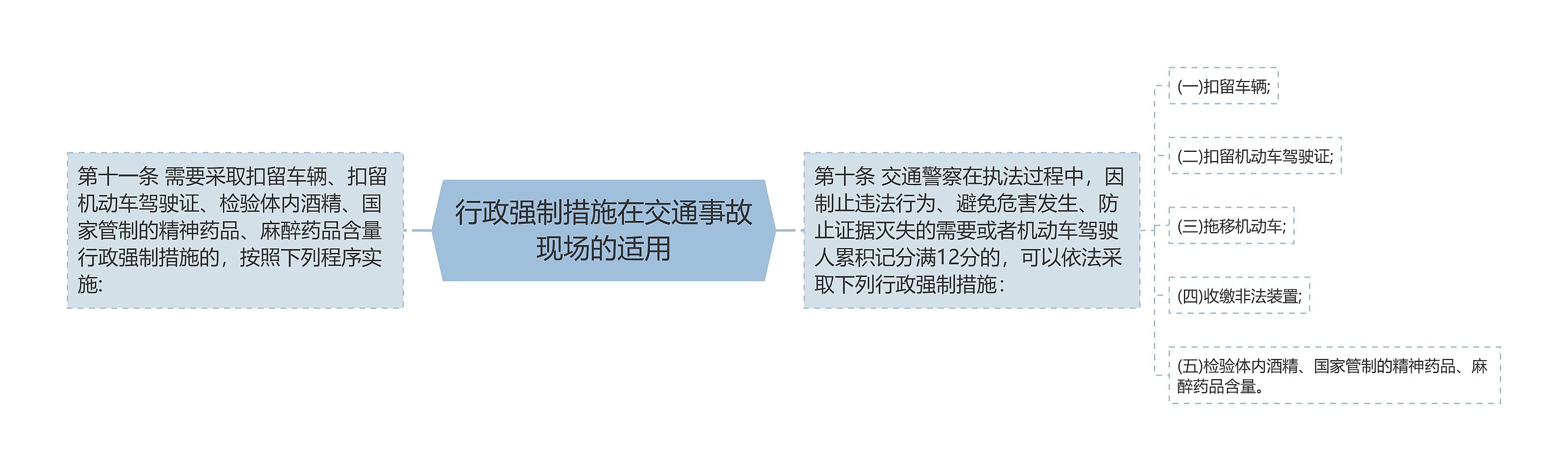 行政强制措施在交通事故现场的适用

第十一条 需要采取扣留车辆、扣留机动车驾驶证、检验体内酒精、国家管制的精神药品、麻醉药品含量行政强制措施的，按照下列程序实施:

第十条 交通警察在执法过程中，因制止违法行为、避免危害发生、防止证据灭失的需要或者机动车驾驶人累积记分满12分的，可以依法采取下列行政强制措施：

(一)扣留车辆;

(二)扣留机动车驾驶证;

(三)拖移机动车;

(四)收缴非法装置;

(五)检验体内酒精、国家管制的精神药品、麻醉药品含量。